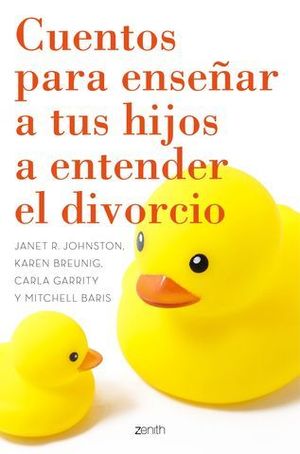 Cuentos para enseñar a tus hijos a entender el divorcio

JANET R. JOHNSTON, KAREN BREUNIG, CARLA GARRITY Y MITCHELL BARIS

zenith